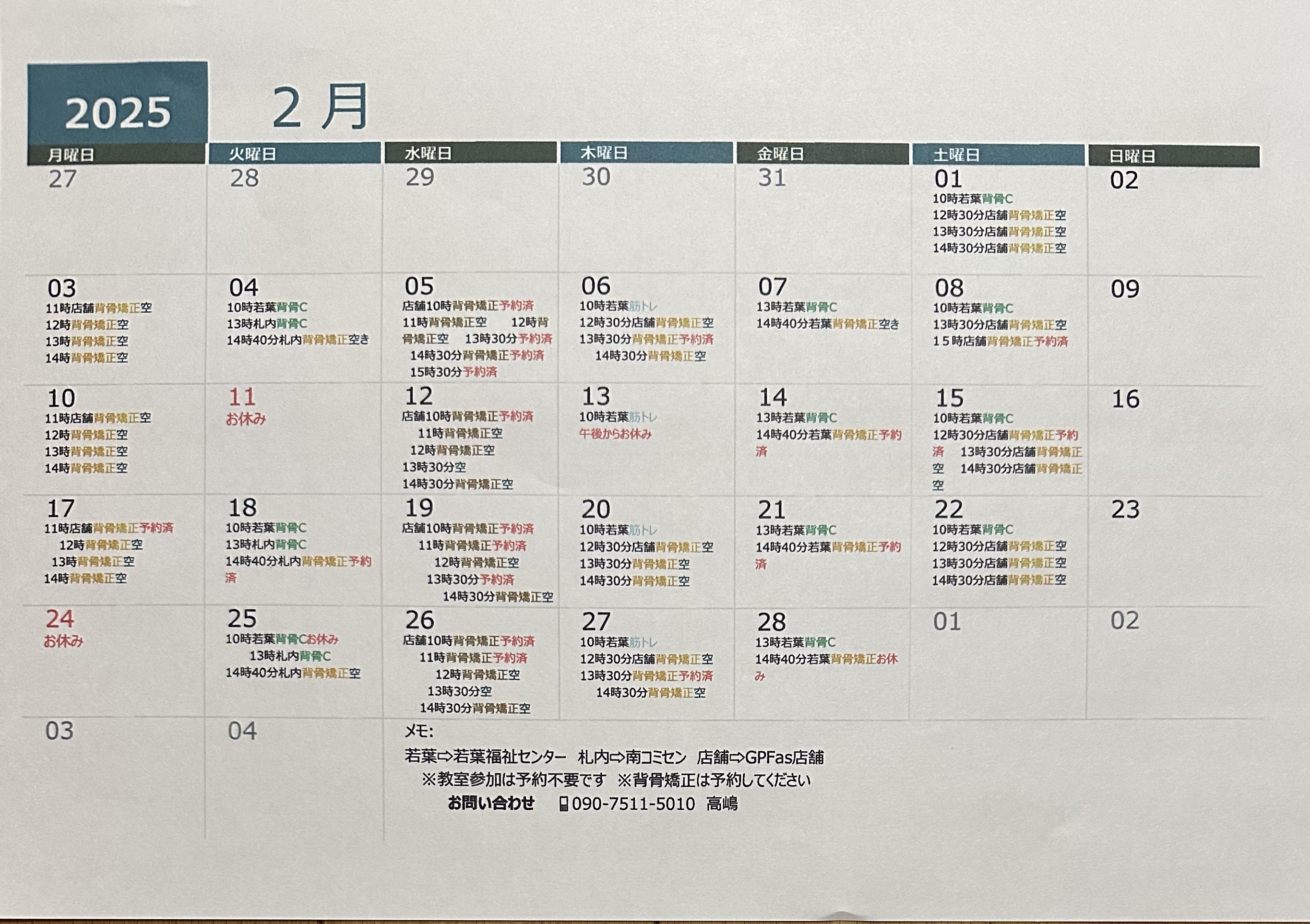 2025 2月

| 月曜日 | 火曜日 | 水曜日 | 木曜日 | 金曜日 | 土曜日 | 日曜日 |
|---|---|---|---|---|---|---|
| 27 | 28 | 29 | 30 | 31 | 01 10時若葉背骨C 12時30分店舗背骨矯正空 13時30分店舗背骨矯正空 14時30分店舗背骨矯正空 | 02 |
| 03 11時店舗背骨矯正空 12時背骨矯正空 13時背骨矯正空 14時背骨矯正空 | 04 10時若葉背骨C 13時札内背骨C 14時40分札内背骨矯正空き | 05 店舗10時背骨矯正予約済 11時背骨矯正空 12時背骨矯正空 13時30分予約済 14時30分背骨矯正予約済 15時30分予約済 | 06 10時若葉筋トレ 12時30分店舗背骨矯正空 13時30分背骨矯正予約済 14時30分背骨矯正空 | 07 13時若葉背骨C 14時40分若葉背骨矯正空き | 08 10時若葉背骨C 13時30分店舗背骨矯正空 15時店舗背骨矯正予約済 | 09 |
| 10 11時店舗背骨矯正空 12時背骨矯正空 13時背骨矯正空 14時背骨矯正空 | 11 お休み | 12 店舗10時背骨矯正予約済 11時背骨矯正空 12時背骨矯正空 13時30分空 14時30分背骨矯正空 | 13 10時若葉筋トレ 午後からお休み | 14 13時若葉背骨C 14時40分若葉背骨矯正予約済 | 15 10時若葉背骨C 12時30分店舗背骨矯正予約済 13時30分店舗背骨矯正空 14時30分店舗背骨矯正空 | 16 |
| 17 11時店舗背骨矯正予約済 12時背骨矯正空 13時背骨矯正空 14時背骨矯正空 | 18 10時若葉背骨C 13時札内背骨C 14時40分札内背骨矯正予約済 | 19 店舗10時背骨矯正予約済 11時背骨矯正予約済 12時背骨矯正空 13時30分予約済 14時30分背骨矯正空 | 20 10時若葉筋トレ 12時30分店舗背骨矯正空 13時30分背骨矯正空 14時30分背骨矯正空 | 21 13時若葉背骨C 14時40分若葉背骨矯正予約済 | 22 10時若葉背骨C 12時30分店舗背骨矯正空 13時30分店舗背骨矯正空 14時30分店舗背骨矯正空 | 23 |
| 24 お休み | 25 10時若葉背骨Cお休み 13時札内背骨C 14時40分札内背骨矯正空 | 26 店舗10時背骨矯正予約済 11時背骨矯正予約済 12時背骨矯正空 13時30分空 14時30分背骨矯正空 | 27 10時若葉筋トレ 12時30分店舗背骨矯正空 13時30分背骨矯正予約済 14時30分背骨矯正空 | 28 13時若葉背骨C 14時40分若葉背骨矯正お休み | 01 | 02 |
| 03 | 04 | | | | | |

メモ:
若葉⇨若葉福祉センター 札内⇨南コミセン 店舗⇨GPFas店舗
※教室参加は予約不要です ※背骨矯正は予約してください
お問い合わせ 090-7511-5010 高嶋